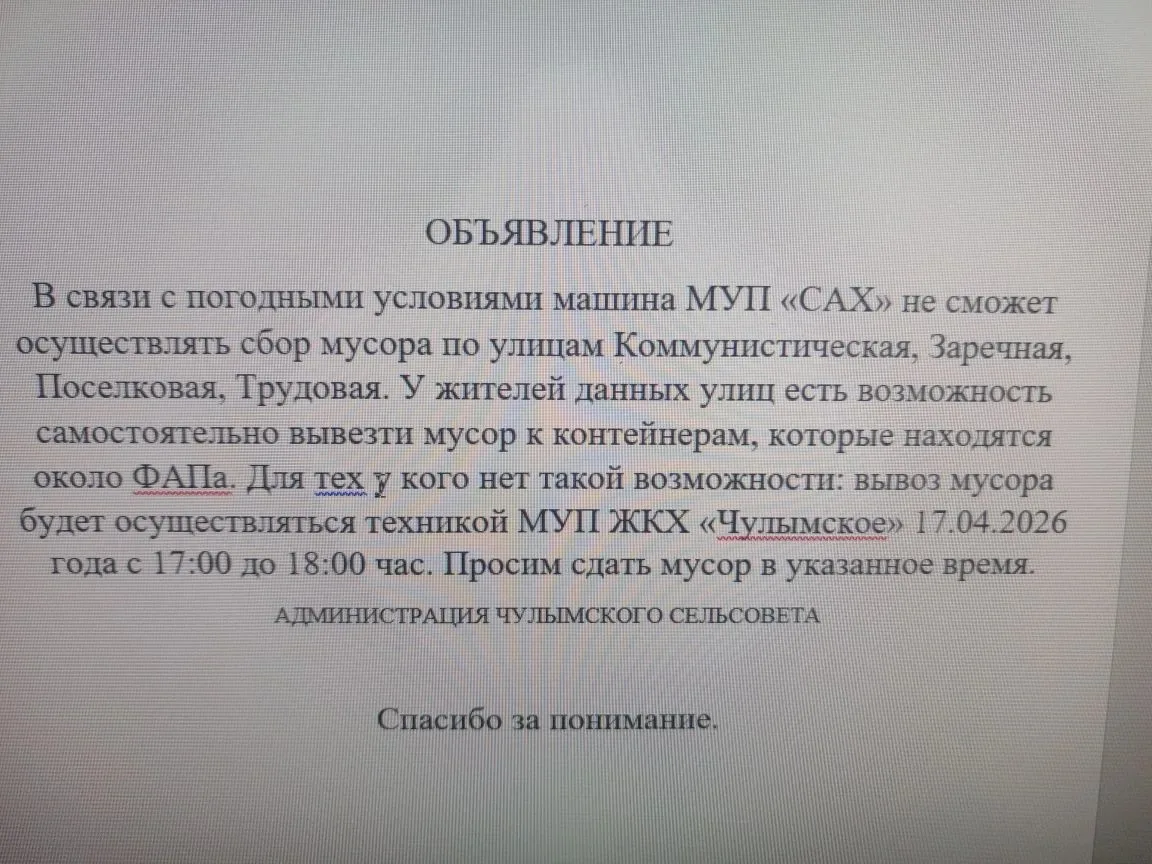 ОБЪЯВЛЕНИЕ

В связи с погодными условиями машина МУП «САХ» не сможет осуществлять сбор мусора по улицам Коммунистическая, Заречная, Поселковая, Трудовая. У жителей данных улиц есть возможность самостоятельно вывезти мусор к контейнерам, которые находятся около ФАПа. Для тех у кого нет такой возможности: вывоз мусора будет осуществляться техникой МУП ЖКХ «Чулымское» 17.04.2026 года с 17:00 до 18:00 час. Просим сдать мусор в указанное время.

АДМИНИСТРАЦИЯ ЧУЛЫМСКОГО СЕЛЬСОВЕТА

Спасибо за понимание.